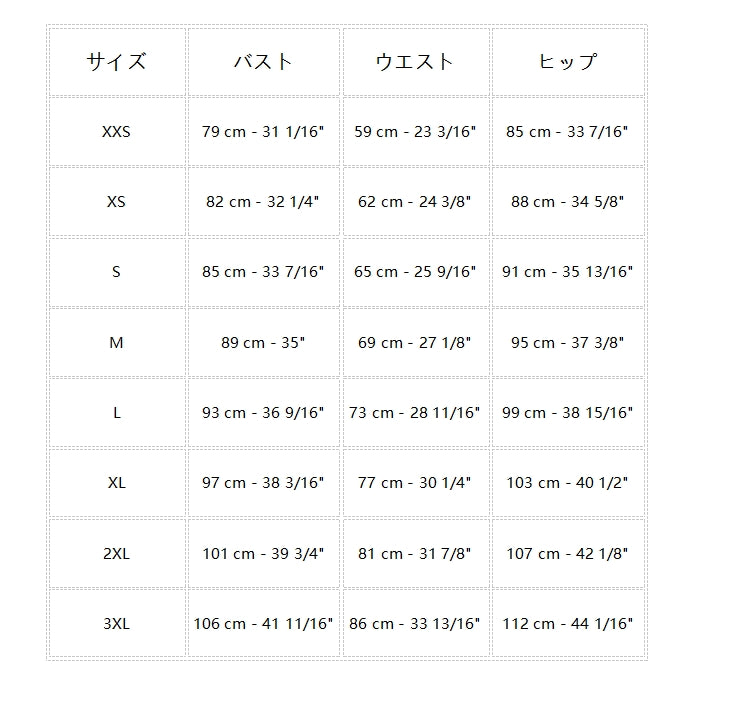 | サイズ | バスト | ウエスト | ヒップ |
|---|---|---|---|
| XXS | 79 cm - 31 1/16" | 59 cm - 23 3/16" | 85 cm - 33 7/16" |
| XS | 82 cm - 32 1/4" | 62 cm - 24 3/8" | 88 cm - 34 5/8" |
| S | 85 cm - 33 7/16" | 65 cm - 25 9/16" | 91 cm - 35 13/16" |
| M | 89 cm - 35" | 69 cm - 27 1/8" | 95 cm - 37 3/8" |
| L | 93 cm - 36 9/16" | 73 cm - 28 11/16" | 99 cm - 38 15/16" |
| XL | 97 cm - 38 3/16" | 77 cm - 30 1/4" | 103 cm - 40 1/2" |
| 2XL | 101 cm - 39 3/4" | 81 cm - 31 7/8" | 107 cm - 42 1/8" |
| 3XL | 106 cm - 41 11/16" | 86 cm - 33 13/16" | 112 cm - 44 1/16" |